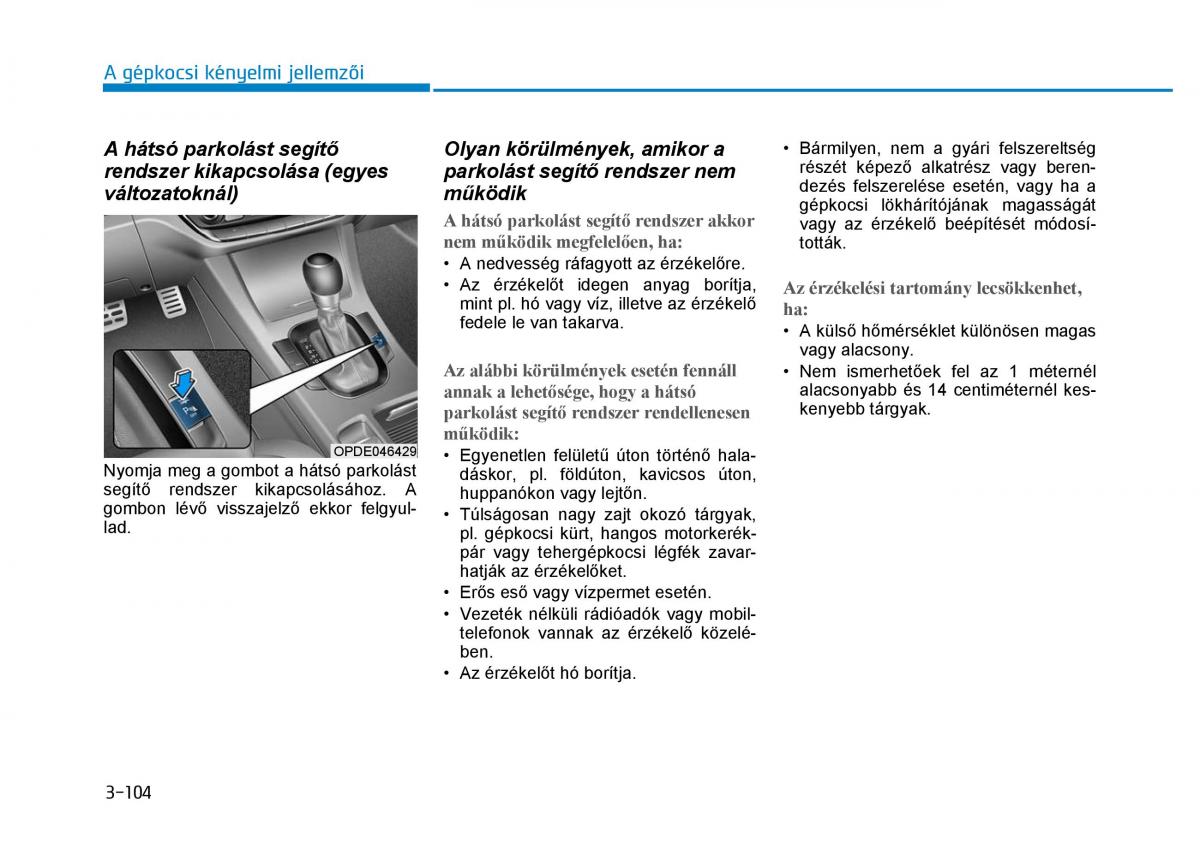 A gépkocsi kényelmi jellemzői

A hátsó parkolást segítő rendszer kikapcsolása (egyes változatoknál)

OPDE046429

Nyomja meg a gombot a hátsó parkolást segítő rendszer kikapcsolásához. A gombon lévő visszajelző ekkor felgyullad.

Olyan körülmények, amikor a parkolást segítő rendszer nem működik

A hátsó parkolást segítő rendszer akkor nem működik megfelelően, ha:
• A nedvesség ráfagyott az érzékelőre.
• Az érzékelőt idegen anyag borítja, mint pl. hó vagy víz, illetve az érzékelő fedele le van takarva.

Az alábbi körülmények esetén fennáll annak a lehetősége, hogy a hátsó parkolást segítő rendszer rendellenesen működik:
• Egyenetlen felületű úton történő haladáskor, pl. földúton, kavicsos úton, huppanókon vagy lejtőn.
• Túlságosan nagy zajt okozó tárgyak, pl. gépkocsi kürt, hangos motorkerékpár vagy tehergépkocsi légfék zavarhatják az érzékelőket.
• Erős eső vagy vízpermet esetén.
• Vezeték nélküli rádióadók vagy mobiltelefonok vannak az érzékelő közelében.
• Az érzékelőt hó borítja.

• Bármilyen, nem a gyári felszereltség részét képező alkatrész vagy berendezés felszerelése esetén, vagy ha a gépkocsi lökhárítójának magasságát vagy az érzékelő beépítését módosították.

Az érzékelési tartomány lecsökkenhet, ha:
• A külső hőmérséklet különösen magas vagy alacsony.
• Nem ismerhetőek fel az 1 méternél alacsonyabb és 14 centiméternél keskenyebb tárgyak.

3-104